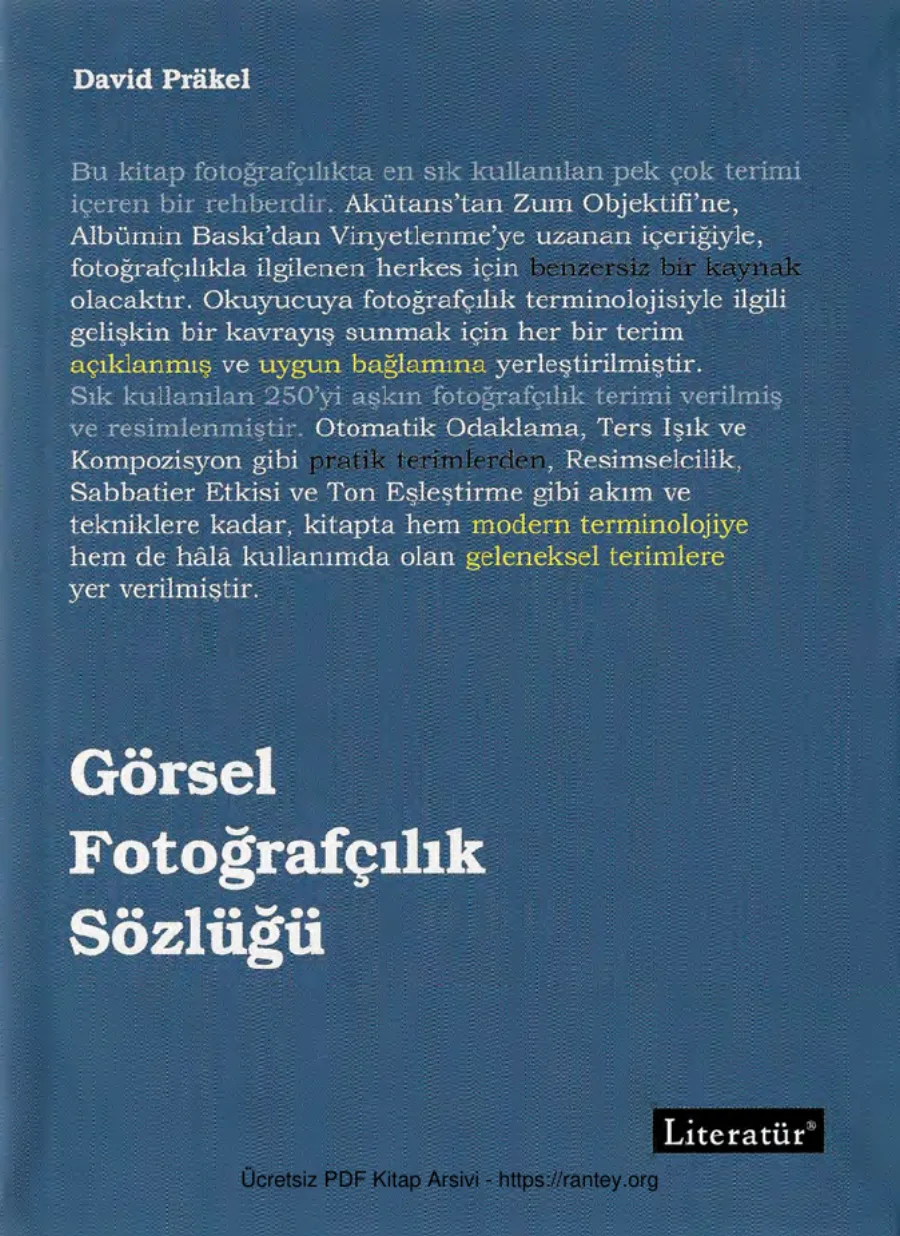 David Präkel

Bu kitap fotoğrafçılıkta en sık kullanılan pek çok terimi içeren bir rehberdir. Akütans'tan Zum Objektifi'ne, Albümin Baskı'dan Vinyetlenme'ye uzanan içeriğiyle, fotoğrafçılıkla ilgilenen herkes için benzersiz bir kaynak olacaktır. Okuyucuya fotoğrafçılık terminolojisiyle ilgili gelişkin bir kavrayış sunmak için her bir terim açıklanmış ve uygun bağlamına yerleştirilmiştir. Sık kullanılan 250'yi aşkın fotoğrafçılık terimi verilmiş ve resimlenmiştir. Otomatik Odaklama, Ters Işık ve Kompozisyon gibi pratik terimlerden, Resimselcilik, Sabbatier Etkisi ve Ton Eşleştirme gibi akım ve tekniklere kadar, kitapta hem modern terminolojiye hem de hâlâ kullanımda olan geleneksel terimlere yer verilmiştir.

Görsel Fotoğrafçılık Sözlüğü

Literatür®

Ücretsiz PDF Kitap Arsivi - https://rantey.org